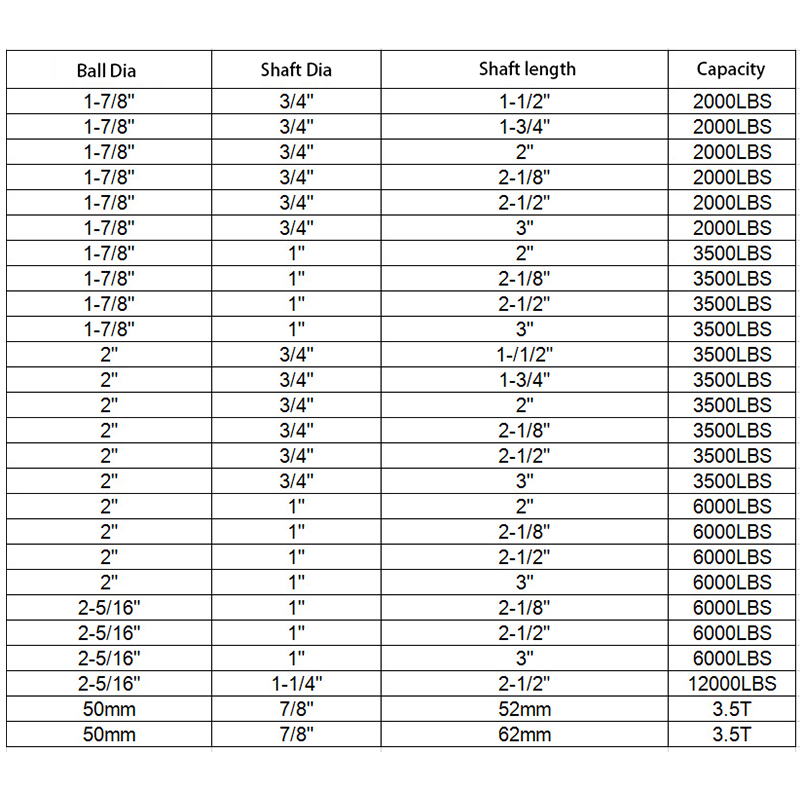 | Ball Dia | Shaft Dia | Shaft length | Capacity |
|---|---|---|---|
| 1-7/8" | 3/4" | 1-1/2" | 2000LBS |
| 1-7/8" | 3/4" | 1-3/4" | 2000LBS |
| 1-7/8" | 3/4" | 2" | 2000LBS |
| 1-7/8" | 3/4" | 2-1/8" | 2000LBS |
| 1-7/8" | 3/4" | 2-1/2" | 2000LBS |
| 1-7/8" | 3/4" | 3" | 2000LBS |
| 1-7/8" | 1" | 2" | 3500LBS |
| 1-7/8" | 1" | 2-1/8" | 3500LBS |
| 1-7/8" | 1" | 2-1/2" | 3500LBS |
| 1-7/8" | 1" | 3" | 3500LBS |
| 2" | 3/4" | 1-/1/2" | 3500LBS |
| 2" | 3/4" | 1-3/4" | 3500LBS |
| 2" | 3/4" | 2" | 3500LBS |
| 2" | 3/4" | 2-1/8" | 3500LBS |
| 2" | 3/4" | 2-1/2" | 3500LBS |
| 2" | 3/4" | 3" | 3500LBS |
| 2" | 1" | 2" | 6000LBS |
| 2" | 1" | 2-1/8" | 6000LBS |
| 2" | 1" | 2-1/2" | 6000LBS |
| 2" | 1" | 3" | 6000LBS |
| 2-5/16" | 1" | 2-1/8" | 6000LBS |
| 2-5/16" | 1" | 2-1/2" | 6000LBS |
| 2-5/16" | 1" | 3" | 6000LBS |
| 2-5/16" | 1-1/4" | 2-1/2" | 12000LBS |
| 50mm | 7/8" | 52mm | 3.5T |
| 50mm | 7/8" | 62mm | 3.5T |